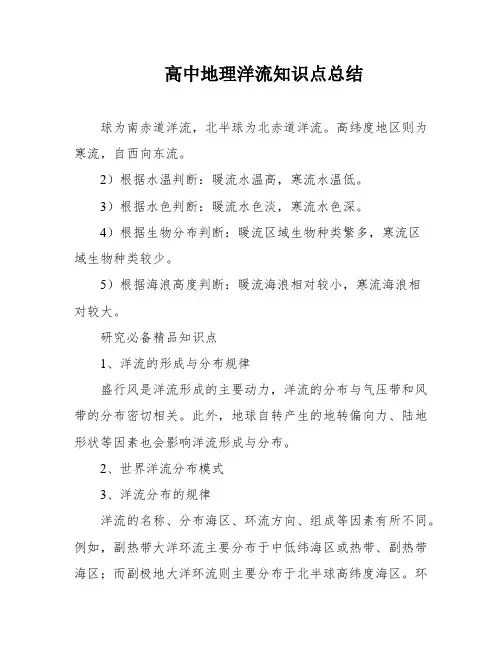 高中地理洋流知识点总结

球为南赤道洋流，北半球为北赤道洋流。高纬度地区则为寒流，自西向东流。

2）根据水温判断：暖流水温高，寒流水温低。

3）根据水色判断：暖流水色淡，寒流水色深。

4）根据生物分布判断：暖流区域生物种类繁多，寒流区域生物种类较少。

5）根据海浪高度判断：暖流海浪相对较小，寒流海浪相对较大。

研究必备精品知识点

1、洋流的形成与分布规律

盛行风是洋流形成的主要动力，洋流的分布与气压带和风带的分布密切相关。此外，地球自转产生的地转偏向力、陆地形状等因素也会影响洋流形成与分布。

2、世界洋流分布模式

3、洋流分布的规律

洋流的名称、分布海区、环流方向、组成等因素有所不同。例如，副热带大洋环流主要分布于中低纬海区或热带、副热带海区；而副极地大洋环流则主要分布于北半球高纬度海区。环